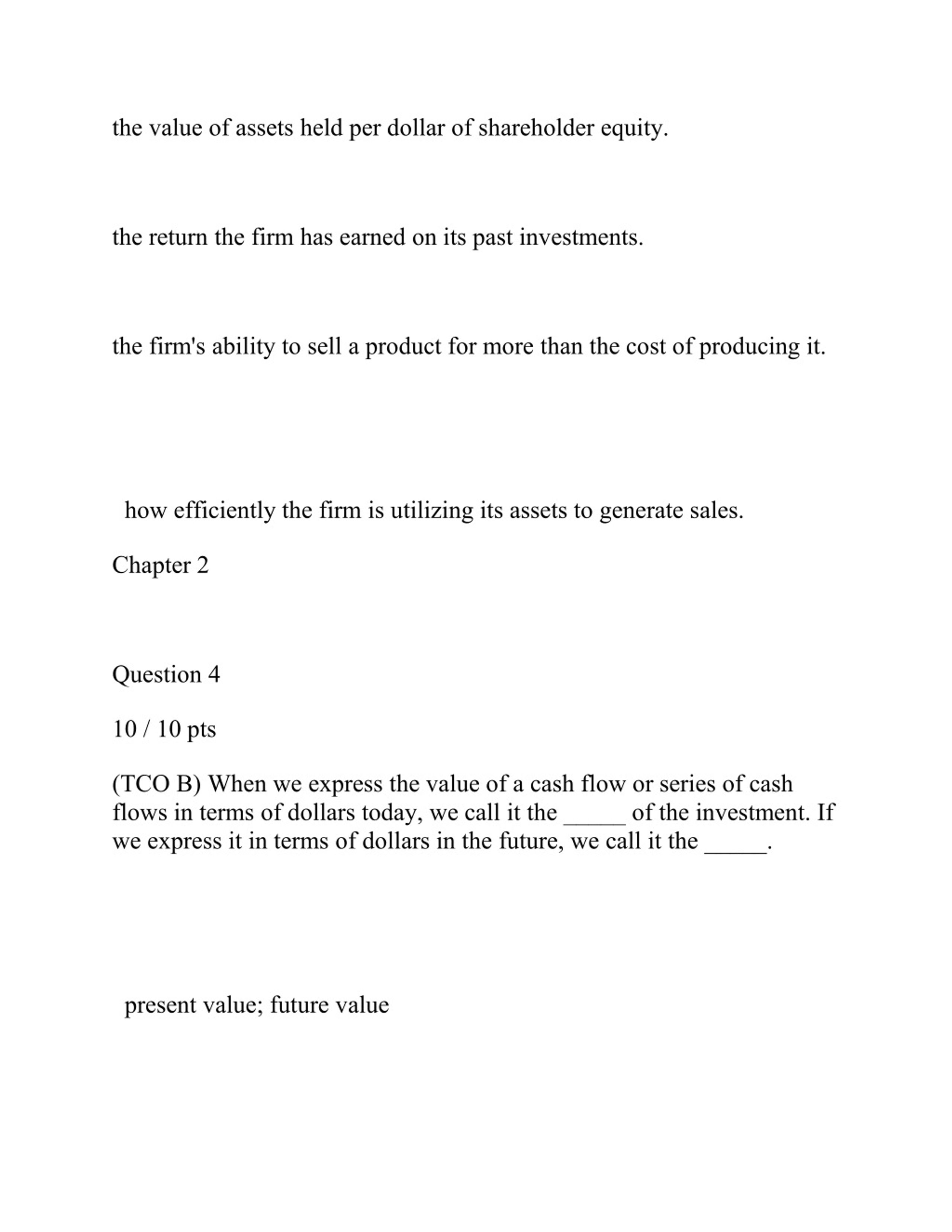 the value of assets held per dollar of shareholder equity.

the return the firm has earned on its past investments.

the firm's ability to sell a product for more than the cost of producing it.

how efficiently the firm is utilizing its assets to generate sales.

Chapter 2

Question 4

10 / 10 pts

(TCO B) When we express the value of a cash flow or series of cash flows in terms of dollars today, we call it the _____ of the investment. If we express it in terms of dollars in the future, we call it the _____.

present value; future value